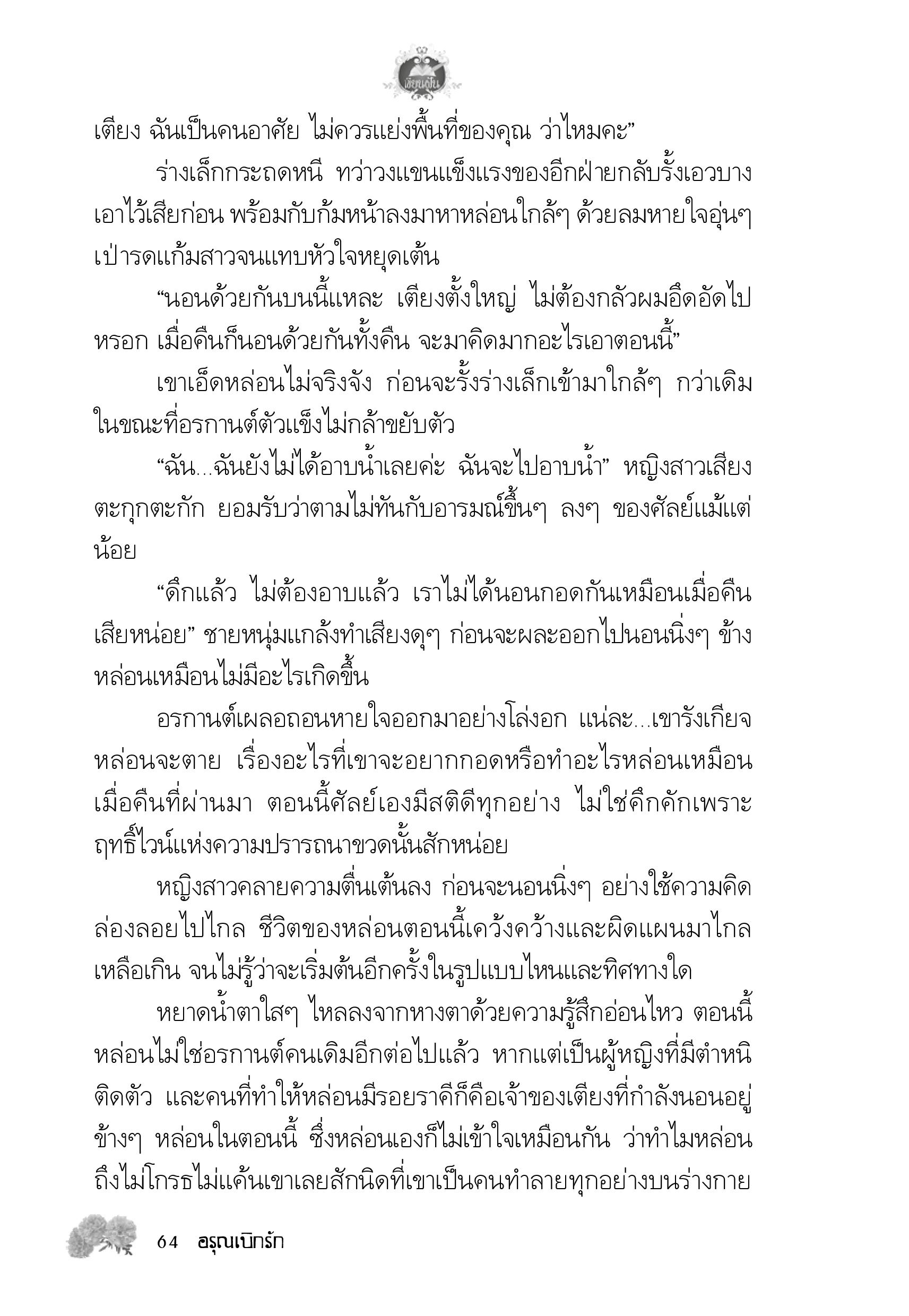 เขียนฝัน

เตียง ฉันเป็นคนอาศัย ไม่ควรแย่งพื้นที่ของคุณ ว่าไหมคะ”

ร่างเล็กกระถดหนี ทว่าวงแขนแข็งแรงของอีกฝ่ายกลับรั้งเอวบางเอาไว้เสียก่อน พร้อมกับก้มหน้าลงมาหาหล่อนใกล้ๆ ด้วยลมหายใจอุ่นๆ เป่ารดแก้มสาวจนแทบหัวใจหยุดเต้น

“นอนด้วยกันบนนี้แหละ เตียงตั้งใหญ่ ไม่ต้องกลัวผมอึดอัดไปหรอก เมื่อคืนก็นอนด้วยกันทั้งคืน จะมาคิดมากอะไรเอาตอนนี้”

เขาเอ็ดหล่อนไม่จริงจัง ก่อนจะรั้งร่างเล็กเข้ามาใกล้ๆ กว่าเดิม ในขณะที่อรกานต์ตัวแข็งไม่กล้าขยับตัว

“ฉัน...ฉันยังไม่ได้อาบน้ำเลยค่ะ ฉันจะไปอาบน้ำ” หญิงสาวเสียงตะกุกตะกัก ยอมรับว่าตามไม่ทันกับอารมณ์ขึ้นๆ ลงๆ ของศัลย์แม้แต่น้อย

“ดึกแล้ว ไม่ต้องอาบแล้ว เราไม่ได้นอนกอดกันเหมือนเมื่อคืนเสียหน่อย” ชายหนุ่มแกล้งทำเสียงดุๆ ก่อนจะผละออกไปนอนนิ่งๆ ข้างหล่อนเหมือนไม่มีอะไรเกิดขึ้น

อรกานต์เผลอถอนหายใจออกมาอย่างโล่งอก แน่ละ...เขารังเกียจหล่อนจะตาย เรื่องอะไรที่เขาจะอยากกอดหรือทำอะไรหล่อนเหมือนเมื่อคืนที่ผ่านมา ตอนนี้ศัลย์เองมีสติดีทุกอย่าง ไม่ใช่คึกคักเพราะฤทธิ์ไวน์แห่งความปรารถนาขวดนั้นสักหน่อย

หญิงสาวคลายความตื่นเต้นลง ก่อนจะนอนนิ่งๆ อย่างใช้ความคิดล่องลอยไปไกล ชีวิตของหล่อนตอนนี้เคว้งคว้างและผิดแผนมาไกลเหลือเกิน จนไม่รู้ว่าจะเริ่มต้นอีกครั้งในรูปแบบไหนและทิศทางใด

หยาดน้ำตาใสๆ ไหลลงจากหางตาด้วยความรู้สึกอ่อนไหว ตอนนี้หล่อนไม่ใช่อรกานต์คนเดิมอีกต่อไปแล้ว หากแต่เป็นผู้หญิงที่มีตำหนิติดตัว และคนที่ทำให้หล่อนมีรอยราคีก็คือเจ้าของเตียงที่กำลังนอนอยู่ข้างๆ หล่อนในตอนนี้ ซึ่งหล่อนเองก็ไม่เข้าใจเหมือนกัน ว่าทำไมหล่อนถึงไม่โกรธไม่แค้นเขาเลยสักนิดที่เขาเป็นคนทำลายทุกอย่างบนร่างกาย

64 อรุณเบิกรัก